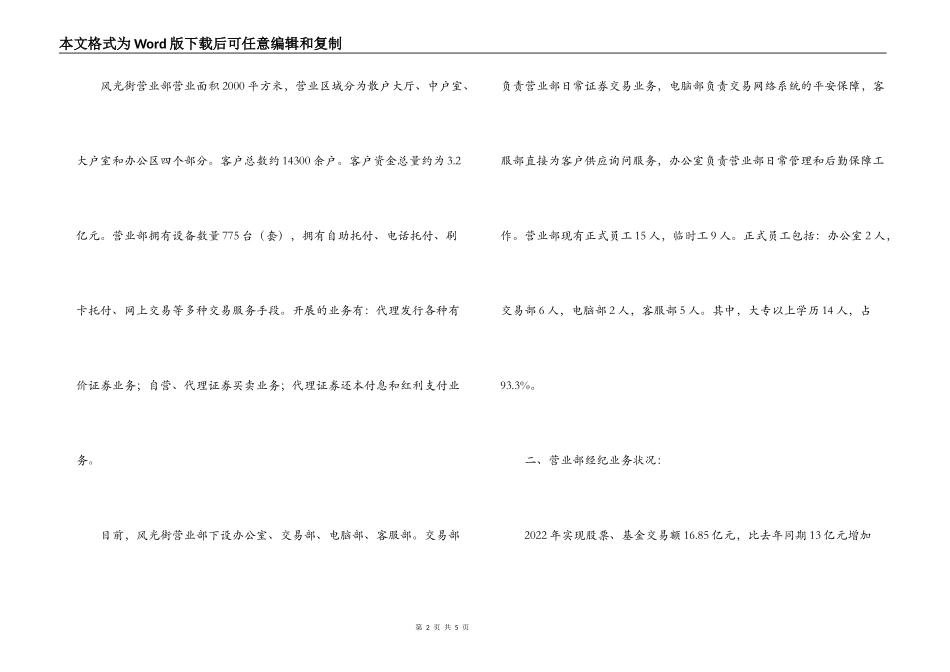 本文格式为Word版下载后可任意编辑和复制

风光街营业部营业面积2000平方米，营业区域分为散户大厅、中户室、大户室和办公区四个部分。客户总数约14300余户。客户资金总量约为3.2亿元。营业部拥有设备数量775台（套），拥有自助托付、电话托付、刷卡托付、网上交易等多种交易服务手段。开展的业务有：代理发行各种有价证券业务；自营、代理证券买卖业务；代理证券还本付息和红利支付业务。

目前，风光街营业部下设办公室、交易部、电脑部、客服部。交易部负责营业部日常证券交易业务，电脑部负责交易网络系统的平安保障，客服部直接为客户供应询问服务，办公室负责营业部日常管理和后勤保障工作。营业部现有正式员工15人，临时工9人。正式员工包括：办公室2人，交易部6人，电脑部2人，客服部5人。其中，大专以上学历14人，占93.3%。

二、营业部经纪业务状况：

2022年实现股票、基金交易额16.85亿元，比去年同期13亿元增加

第 2 页 共 5 页